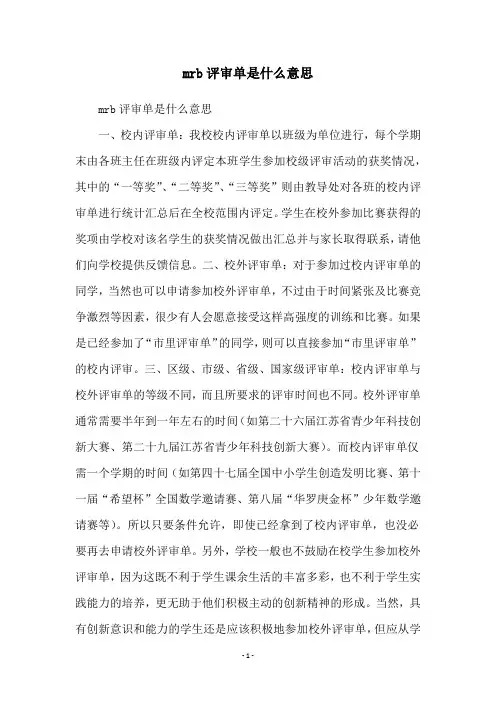 mrb 评审单是什么意思

mrb 评审单是什么意思

一、校内评审单：我校校内评审单以班级为单位进行，每个学期末由各班主任在班级内评定本班学生参加校级评审活动的获奖情况，其中的“一等奖”、“二等奖”、“三等奖”则由教导处对各班的校内评审单进行统计汇总后在全校范围内评定。学生在校外参加比赛获得的奖项由学校对该名学生的获奖情况做出汇总并与家长取得联系，请他们向学校提供反馈信息。二、校外评审单：对于参加过校内评审单的同学，当然也可以申请参加校外评审单，不过由于时间紧张及比赛竞争激烈等因素，很少有人会愿意接受这样高强度的训练和比赛。如果是已经参加了“市里评审单”的同学，则可以直接参加“市里评审单”的校内评审。三、区级、市级、省级、国家级评审单：校内评审单与校外评审单的等级不同，而且所要求的评审时间也不同。校外评审单通常需要半年到一年左右的时间（如第二十六届江苏省青少年科技创新大赛、第二十九届江苏省青少年科技创新大赛）。而校内评审单仅需一个学期的时间（如第四十七届全国中小学生创造发明比赛、第十一届“希望杯”全国数学邀请赛、第八届“华罗庚金杯”少年数学邀请赛等）。所以只要条件允许，即使已经拿到了校内评审单，也没必要再去申请校外评审单。另外，学校一般也不鼓励在校学生参加校外评审单，因为这既不利于学生课余生活的丰富多彩，也不利于学生实践能力的培养，更无助于他们积极主动的创新精神的形成。当然，具有创新意识和能力的学生还是应该积极地参加校外评审单，但应从学

- 1 -